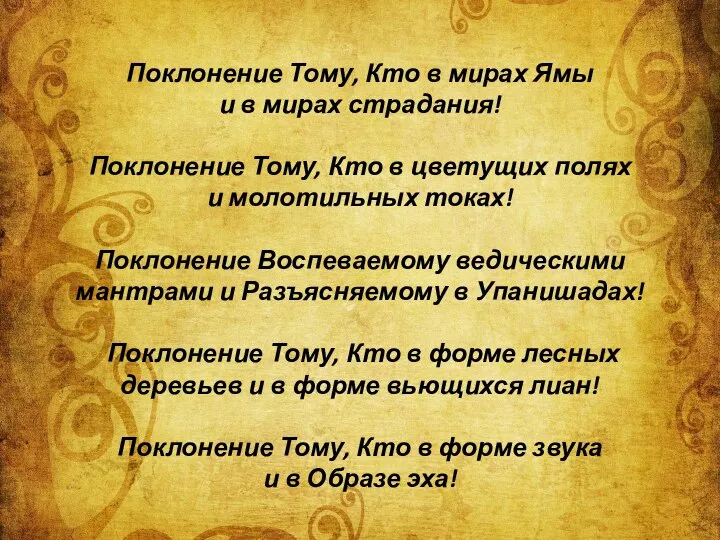 Поклонение Тому, Кто в мирах Ямы
и в мирах страдания!

Поклонение Тому, Кто в цветущих полях
и молотильных токах!

Поклонение Воспеваемому ведическими
мантрами и Разъясняемому в Упанишадах!

Поклонение Тому, Кто в форме лесных
деревьев и в форме вьющихся лиан!

Поклонение Тому, Кто в форме звука
и в Образе эха!